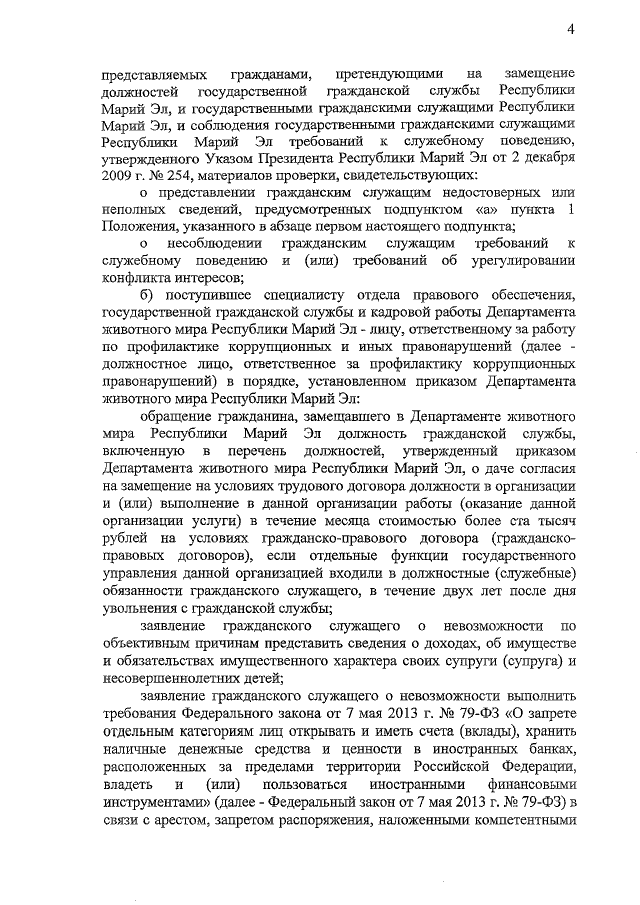 4

представляемых гражданами, претендующими на замещение должностей государственной гражданской службы Республики Марий Эл, и государственными гражданскими служащими Республики Марий Эл, и соблюдения государственными гражданскими служащими Республики Марий Эл требований к служебному поведению, утвержденного Указом Президента Республики Марий Эл от 2 декабря 2009 г. № 254, материалов проверки, свидетельствующих:

о представлении гражданским служащим недостоверных или неполных сведений, предусмотренных подпунктом «а» пункта 1 Положения, указанного в абзаце первом настоящего подпункта;

о несоблюдении гражданским служащим требований к служебному поведению и (или) требований об урегулировании конфликта интересов;

б) поступившее специалисту отдела правового обеспечения, государственной гражданской службы и кадровой работы Департамента животного мира Республики Марий Эл - лицу, ответственному за работу по профилактике коррупционных и иных правонарушений (далее - должностное лицо, ответственное за профилактику коррупционных правонарушений) в порядке, установленном приказом Департамента животного мира Республики Марий Эл:

обращение гражданина, замещавшего в Департаменте животного мира Республики Марий Эл должность гражданской службы, включенную в перечень должностей, утвержденный приказом Департамента животного мира Республики Марий Эл, о даче согласия на замещение на условиях трудового договора должности в организации и (или) выполнение в данной организации работы (оказание данной организации услуги) в течение месяца стоимостью более ста тысяч рублей на условиях гражданско-правового договора (гражданско-правовых договоров), если отдельные функции государственного управления данной организацией входили в должностные (служебные) обязанности гражданского служащего, в течение двух лет после дня увольнения с гражданской службы;

заявление гражданского служащего о невозможности по объективным причинам представить сведения о доходах, об имуществе и обязательствах имущественного характера своих супруги (супруга) и несовершеннолетних детей;

заявление гражданского служащего о невозможности выполнить требования Федерального закона от 7 мая 2013 г. № 79-ФЗ «О запрете отдельным категориям лиц открывать и иметь счета (вклады), хранить наличные денежные средства и ценности в иностранных банках, расположенных за пределами территории Российской Федерации, владеть и (или) пользоваться иностранными финансовыми инструментами» (далее - Федеральный закон от 7 мая 2013 г. № 79-ФЗ) в связи с арестом, запретом распоряжения, наложенными компетентными